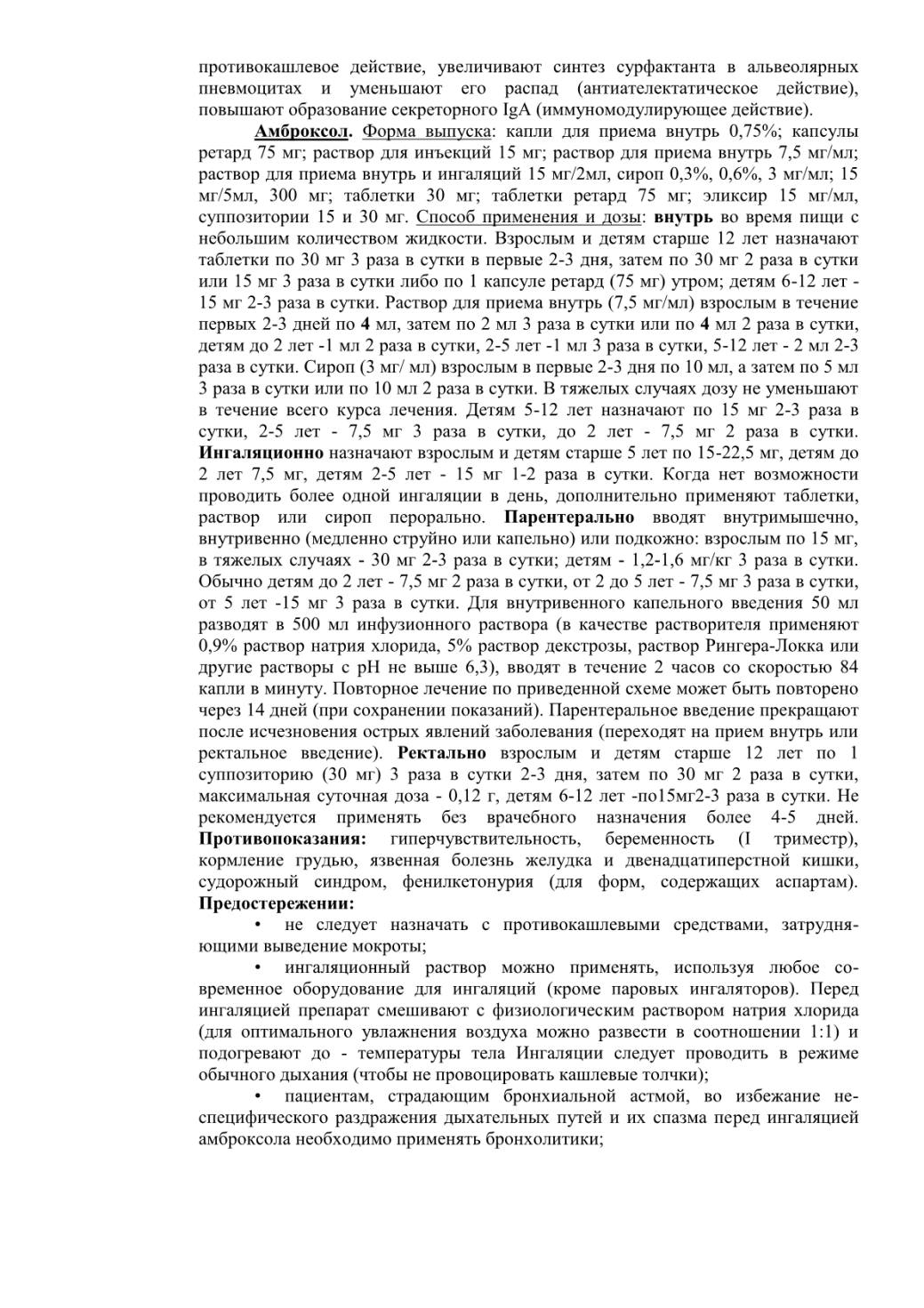 противокашлевое действие, увеличивают синтез сурфактанта в альвеолярных пневмоцитах и уменьшают его распад (антиателектатическое действие), повышают образование секреторного IgA (иммуномодулирующее действие).

Амброксол. Форма выпуска: капли для приема внутрь 0,75%; капсулы ретард 75 мг; раствор для инъекций 15 мг; раствор для приема внутрь 7,5 мг/мл; раствор для приема внутрь и ингаляций 15 мг/2мл, сироп 0,3%, 0,6%, 3 мг/мл; 15 мг/5мл, 300 мг; таблетки 30 мг; таблетки ретард 75 мг; эликсир 15 мг/мл, суппозитории 15 и 30 мг. Способ применения и дозы: внутрь во время пищи с небольшим количеством жидкости. Взрослым и детям старше 12 лет назначают таблетки по 30 мг 3 раза в сутки в первые 2-3 дня, затем по 30 мг 2 раза в сутки или 15 мг 3 раза в сутки либо по 1 капсуле ретард (75 мг) утром; детям 6-12 лет - 15 мг 2-3 раза в сутки. Раствор для приема внутрь (7,5 мг/мл) взрослым в течение первых 2-3 дней по 4 мл, затем по 2 мл 3 раза в сутки или по 4 мл 2 раза в сутки, детям до 2 лет -1 мл 2 раза в сутки, 2-5 лет -1 мл 3 раза в сутки, 5-12 лет - 2 мл 2-3 раза в сутки. Сироп (3 мг/ мл) взрослым в первые 2-3 дня по 10 мл, а затем по 5 мл 3 раза в сутки или по 10 мл 2 раза в сутки. В тяжелых случаях дозу не уменьшают в течение всего курса лечения. Детям 5-12 лет назначают по 15 мг 2-3 раза в сутки, 2-5 лет - 7,5 мг 3 раза в сутки, до 2 лет - 7,5 мг 2 раза в сутки. Ингаляционно назначают взрослым и детям старше 5 лет по 15-22,5 мг, детям до 2 лет 7,5 мг, детям 2-5 лет - 15 мг 1-2 раза в сутки. Когда нет возможности проводить более одной ингаляции в день, дополнительно применяют таблетки, раствор или сироп перорально. Парентерально вводят внутримышечно, внутривенно (медленно струйно или капельно) или подкожно: взрослым по 15 мг, в тяжелых случаях - 30 мг 2-3 раза в сутки; детям - 1,2-1,6 мг/кг 3 раза в сутки. Обычно детям до 2 лет - 7,5 мг 2 раза в сутки, от 2 до 5 лет - 7,5 мг 3 раза в сутки, от 5 лет -15 мг 3 раза в сутки. Для внутривенного капельного введения 50 мл разводят в 500 мл инфузионного раствора (в качестве растворителя применяют 0,9% раствор натрия хлорида, 5% раствор декстрозы, раствор Рингера-Локка или другие растворы с pH не выше 6,3), вводят в течение 2 часов со скоростью 84 капли в минуту. Повторное лечение по приведенной схеме может быть повторено через 14 дней (при сохранении показаний). Парентеральное введение прекращают после исчезновения острых явлений заболевания (переходят на прием внутрь или ректальное введение). Ректально взрослым и детям старше 12 лет по 1 суппозиторию (30 мг) 3 раза в сутки 2-3 дня, затем по 30 мг 2 раза в сутки, максимальная суточная доза - 0,12 г, детям 6-12 лет -по15мг2-3 раза в сутки. Не рекомендуется применять без врачебного назначения более 4-5 дней. Противопоказания: гиперчувствительность, беременность (I триместр), кормление грудью, язвенная болезнь желудка и двенадцатиперстной кишки, судорожный синдром, фенилкетонурия (для форм, содержащих аспартам). Предостережении:

• не следует назначать с противокашлевыми средствами, затрудняющими выведение мокроты;

• ингаляционный раствор можно применять, используя любое современное оборудование для ингаляций (кроме паровых ингаляторов). Перед ингаляцией препарат смешивают с физиологическим раствором натрия хлорида (для оптимального увлажнения воздуха можно развести в соотношении 1:1) и подогревают до - температуры тела Ингаляции следует проводить в режиме обычного дыхания (чтобы не провоцировать кашлевые толчки);

• пациентам, страдающим бронхиальной астмой, во избежание неспецифического раздражения дыхательных путей и их спазма перед ингаляцией амброксола необходимо применять бронхолитики;